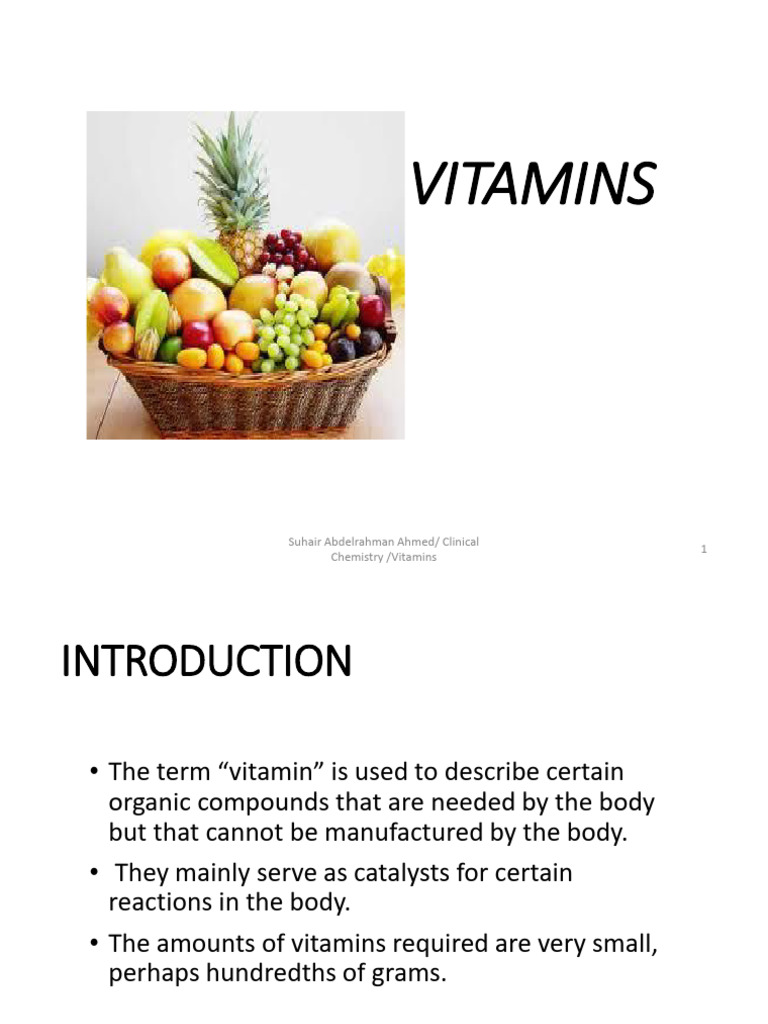 VITAMINS

Suhair Abdelrahman Ahmed/ Clinical Chemistry /Vitamins

1

INTRODUCTION

• The term “vitamin” is used to describe certain organic compounds that are needed by the body but that cannot be manufactured by the body.

• They mainly serve as catalysts for certain reactions in the body.

• The amounts of vitamins required are very small, perhaps hundredths of grams.